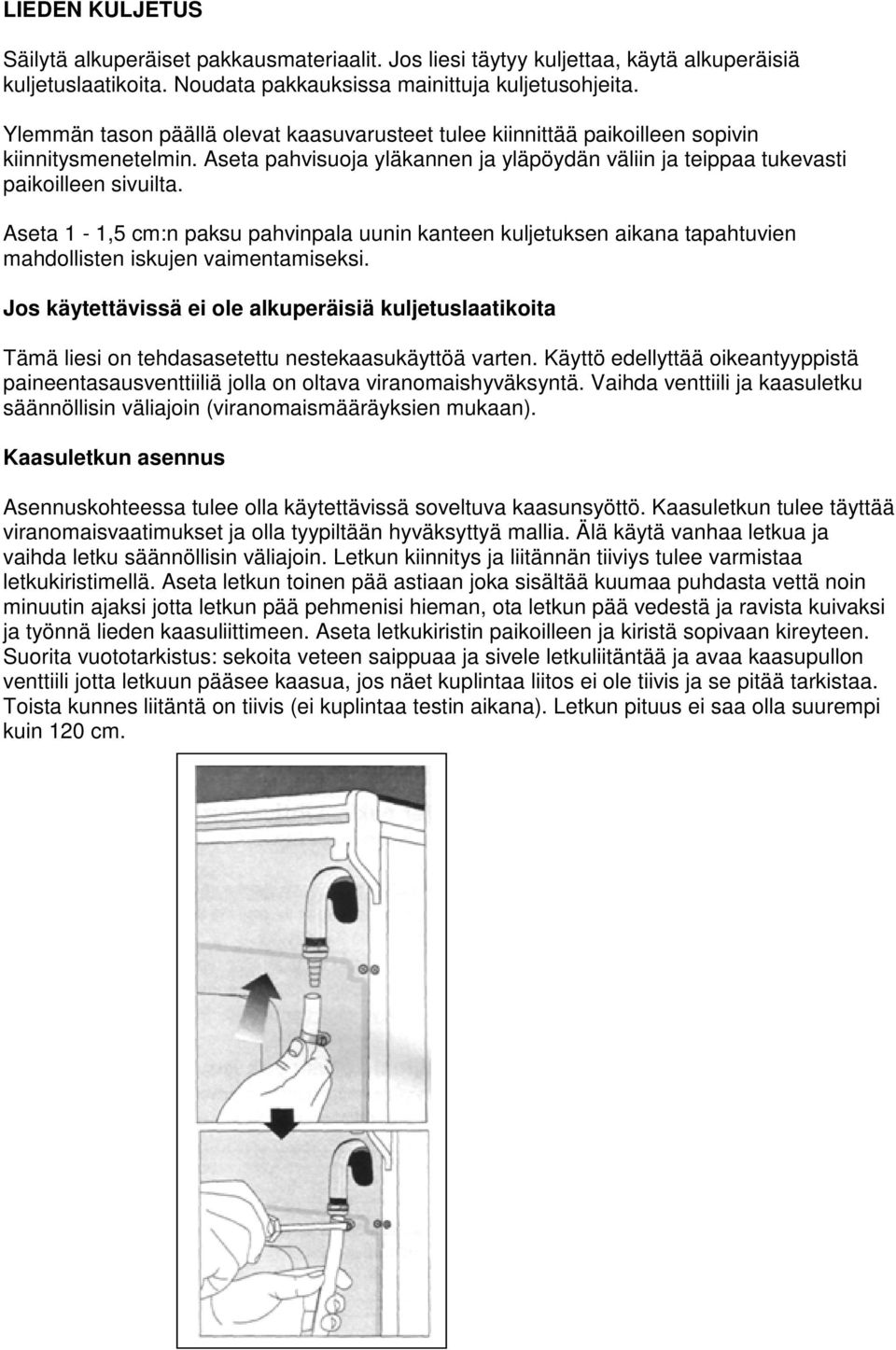 LIEDEN KULJETUS

Säilytä alkuperäiset pakkausmateriaalit. Jos liesi täytyy kuljettaa, käytä alkuperäisiä kuljetuslaatikoita. Noudata pakkauksissa mainittuja kuljetusohjeita.

Ylemmän tason päällä olevat kaasuvarusteet tulee kiinnittää paikoilleen sopivin kiinnitysmenetelmin. Aseta pahvisuoja yläkannen ja yläpöydän väliin ja teippaa tukevasti paikoilleen sivuilta.

Aseta 1 - 1,5 cm:n paksu pahvinpala uunin kanteen kuljetuksen aikana tapahtuvien mahdollisten iskujen vaimentamiseksi.

Jos käytettävissä ei ole alkuperäisiä kuljetuslaatikoita

Tämä liesi on tehdasasetettu nestekaasukäyttöä varten. Käyttö edellyttää oikeantyyppistä paineentasausventtiiliä jolla on oltava viranomaishyväksyntä. Vaihda venttiili ja kaasuletku säännöllisin väliajoin (viranomaismääräyksien mukaan).

Kaasuletkun asennus

Asennuskohteessa tulee olla käytettävissä soveltuva kaasunsyöttö. Kaasuletkun tulee täyttää viranomaisvaatimukset ja olla tyypiltään hyväksyttyä mallia. Älä käytä vanhaa letkua ja vaihda letku säännöllisin väliajoin. Letkun kiinnitys ja liitännän tiiviys tulee varmistaa letkukiristimellä. Aseta letkun toinen pää astiaan joka sisältää kuumaa puhdasta vettä noin minuutin ajaksi jotta letkun pää pehmenisi hieman, ota letkun pää vedestä ja ravista kuivaksi ja työnnä lieden kaasuliittimeen. Aseta letkukiristin paikoilleen ja kiristä sopivaan kireyteen. Suorita vuototarkistus: sekoita veteen saippuaa ja sivele letkuliitäntää ja avaa kaasupullon venttiili jotta letkuun pääsee kaasua, jos näet kuplintaa liitos ei ole tiivis ja se pitää tarkistaa. Toista kunnes liitäntä on tiivis (ei kuplintaa testin aikana). Letkun pituus ei saa olla suurempi kuin 120 cm.